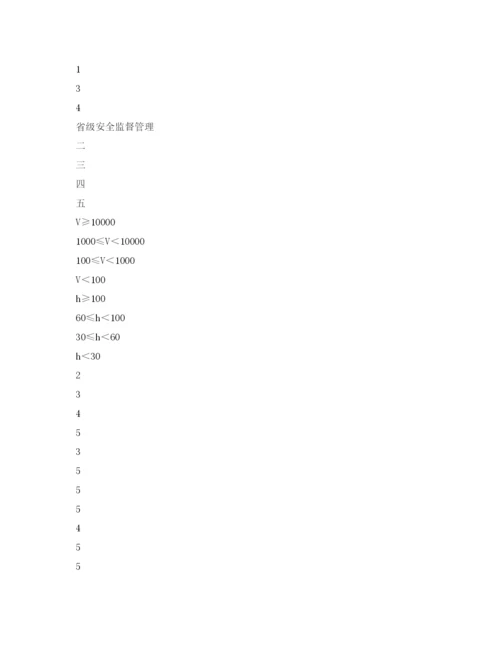 1

3

4

省级安全监督管理

二

三

四

五

V≥10000

1000≤V<10000

100≤V<1000

V<100

h≥100

60≤h<100

30≤h<60

h<30

2

3

4

5

3

5

5

5

4

5

5